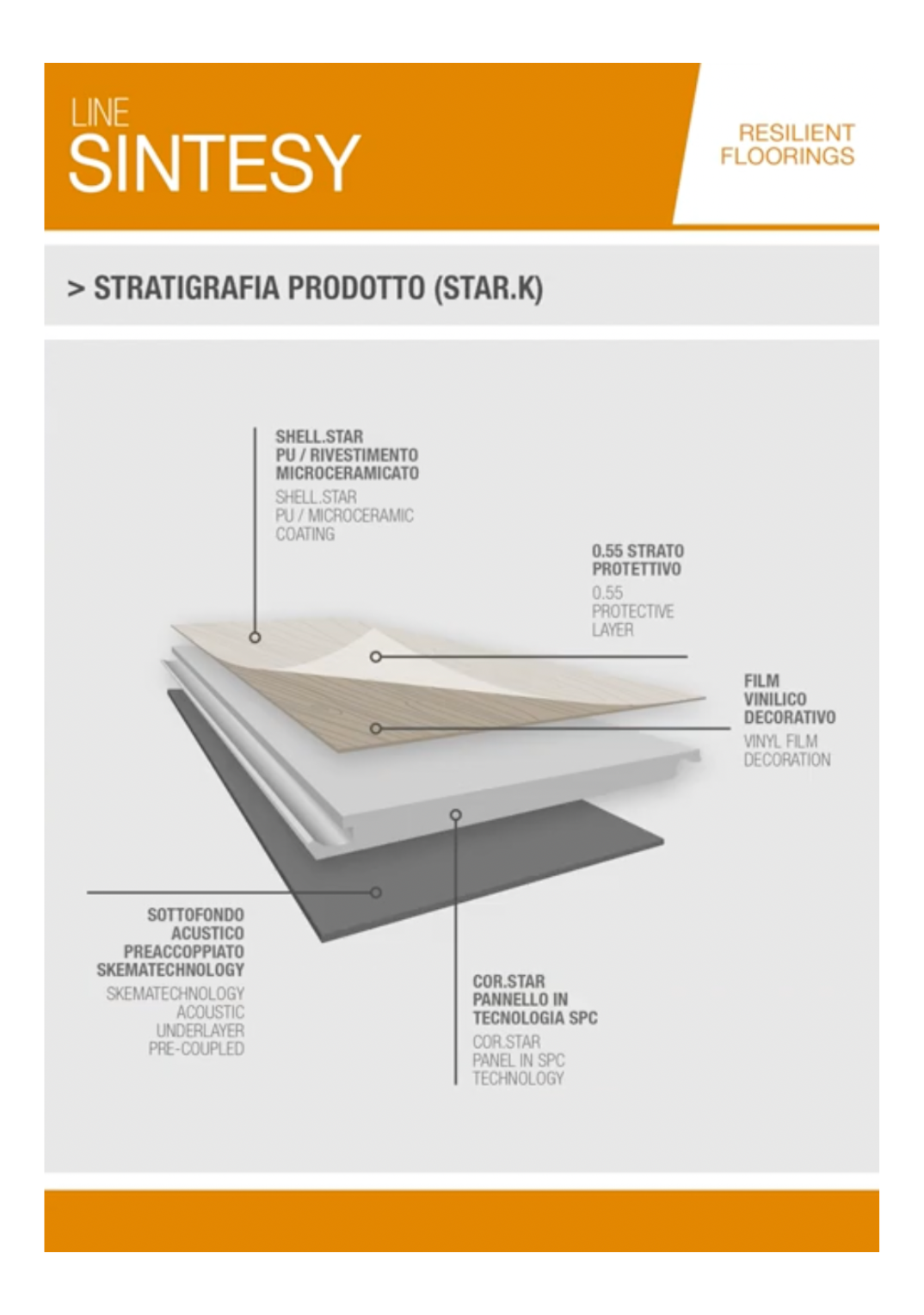 LINE
SINTESY

RESILIENT
FLOORINGS

> STRATIGRAFIA PRODOTTO (STAR.K)

SHELL.STAR
PU / RIVESTIMENTO
MICROCERAMICATO
SHELL.STAR
PU / MICROCERAMIC
COATING

0.55 STRATO
PROTETTIVO
0.55
PROTECTIVE
LAYER

FILM
VINILICO
DECORATIVO
VINYL FILM
DECORATION

SOTTOFONDO
ACUSTICO
PREACCOPPIATO
SKEMATECHNOLOGY
SKEMATECHNOLOGY
ACOUSTIC
UNDERLAYER
PRE-COUPLED

COR.STAR
PANNELLO IN
TECNOLOGIA SPC
COR.STAR
PANEL IN SPC
TECHNOLOGY